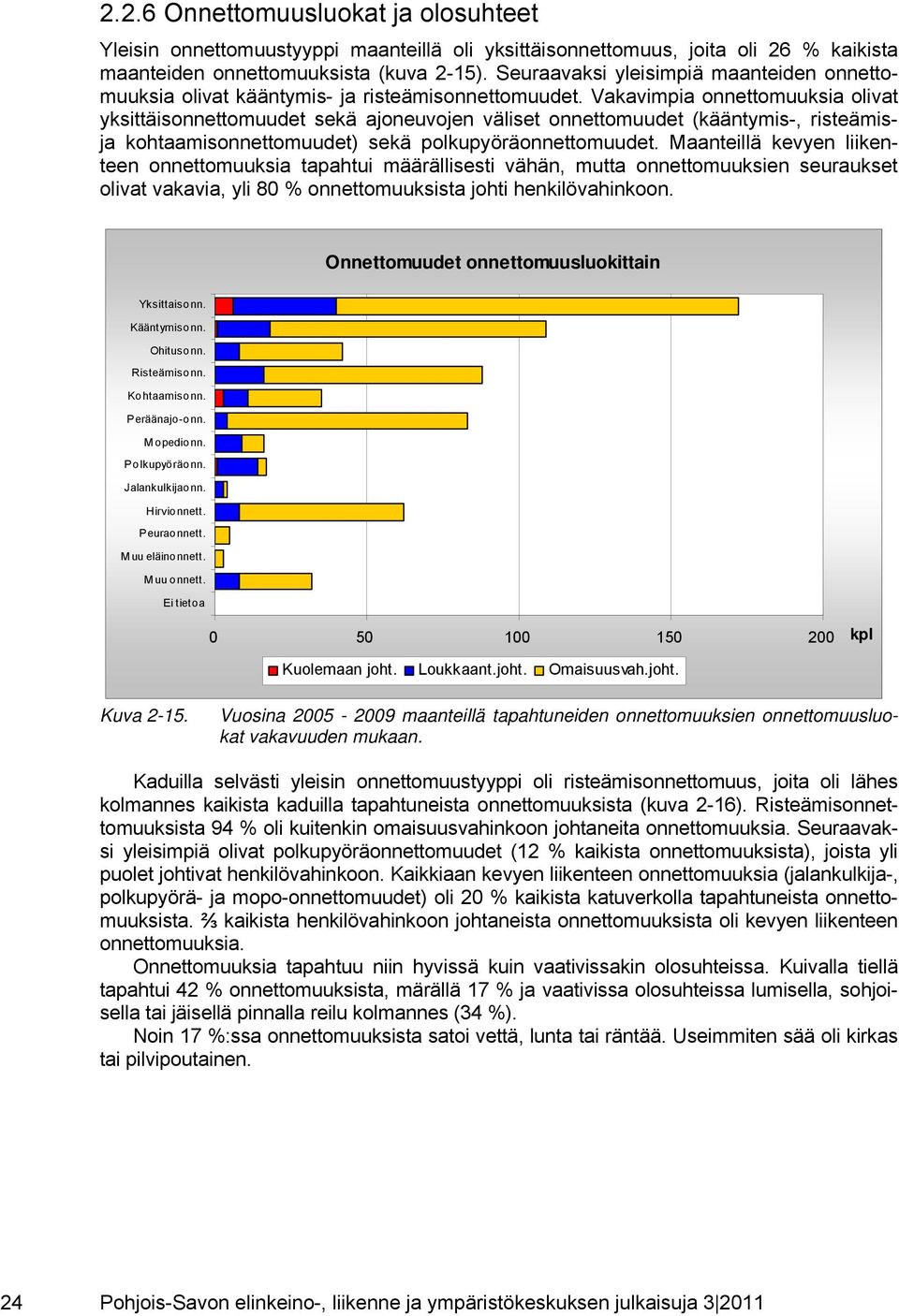 2.2.6 Onnettomuusluokat ja olosuhteet

Yleisin onnettomuustyyppi maanteillä oli yksittäisonnettomuus, joita oli 26 % kaikista maanteiden onnettomuuksista (kuva 2-15). Seuraavaksi yleisimpiä maanteiden onnettomuuksia olivat kääntymis- ja risteämisonnettomuudet. Vakavimpia onnettomuuksia olivat yksittäisonnettomuudet sekä ajoneuvojen väliset onnettomuudet (kääntymis-, risteämis- ja kohtaamisonnettomuudet) sekä polkupyöräonnettomuudet. Maanteillä kevyen liikenteen onnettomuuksia tapahtui määrällisesti vähän, mutta onnettomuuksien seuraukset olivat vakavia, yli 80 % onnettomuuksista johti henkilövahinkoon.

Onnettomuudet onnettomuusluokittain

Yksittaisonn.
Kääntymisonn.
Ohitusonn.
Risteämisonn.
Kohtaamisonn.
Peräänajo-onn.
Mopedionn.
Polkupyöräonn.
Jalankulkijaonn.
Hirvionnett.
Peuraonnett.
Muu eläinonnett.
Muu onnett.
Ei tietoa

0 50 100 150 200 kpl

Kuolemaan joht. Loukkaant.joht. Omaisuusvah.joht.

Kuva 2-15. Vuosina 2005 - 2009 maanteillä tapahtuneiden onnettomuuksien onnettomuusluokat vakavuuden mukaan.

Kaduilla selvästi yleisin onnettomuustyyppi oli risteämisonnettomuus, joita oli lähes kolmannes kaikista kaduilla tapahtuneista onnettomuuksista (kuva 2-16). Risteämisonnettomuuksista 94 % oli kuitenkin omaisuusvahinkoon johtaneita onnettomuuksia. Seuraavaksi yleisimpiä olivat polkupyöräonnettomuudet (12 % kaikista onnettomuuksista), joista yli puolet johtivat henkilövahinkoon. Kaikkiaan kevyen liikenteen onnettomuuksia (jalankulkija-, polkupyörä- ja mopo-onnettomuudet) oli 20 % kaikista katuverkolla tapahtuneista onnettomuuksista. ⅔ kaikista henkilövahinkoon johtaneista onnettomuuksista oli kevyen liikenteen onnettomuuksia.

Onnettomuuksia tapahtuu niin hyvissä kuin vaativissakin olosuhteissa. Kuivalla tiellä tapahtui 42 % onnettomuuksista, märällä 17 % ja vaativissa olosuhteissa lumisella, sohjoisella tai jäisellä pinnalla reilu kolmannes (34 %).

Noin 17 %:ssa onnettomuuksista satoi vettä, lunta tai räntää. Useimmiten sää oli kirkas tai pilvipoutainen.

24 Pohjois-Savon elinkeino-, liikenne ja ympäristökeskuksen julkaisuja 3|2011